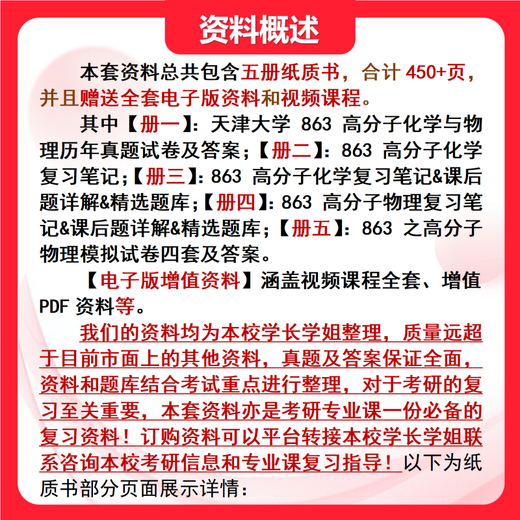 资料概述

本套资料总共包含五册纸质书，合计 450+页，并且赠送全套电子版资料和视频课程。

其中【册一】：天津大学 863 高分子化学与物理历年真题试卷及答案；【册二】：863 高分子化学复习笔记；【册三】：863 高分子化学复习笔记&课后题详解&精选题库；【册四】：863 高分子物理复习笔记&课后题详解&精选题库；【册五】：863 之高分子物理模拟试卷四套及答案。

【电子版增值资料】涵盖视频课程全套、增值 PDF 资料等。

我们的资料均为本校学长学姐整理，质量远超于目前市面上的其他资料，真题及答案保证全面，资料和题库结合考试重点进行整理，对于考研的复习至关重要，本套资料亦是考研专业课一份必备的复习资料！订购资料可以平台转接本校学长学姐联系咨询本校考研信息和专业课复习指导！以下为纸质书部分页面展示详情：